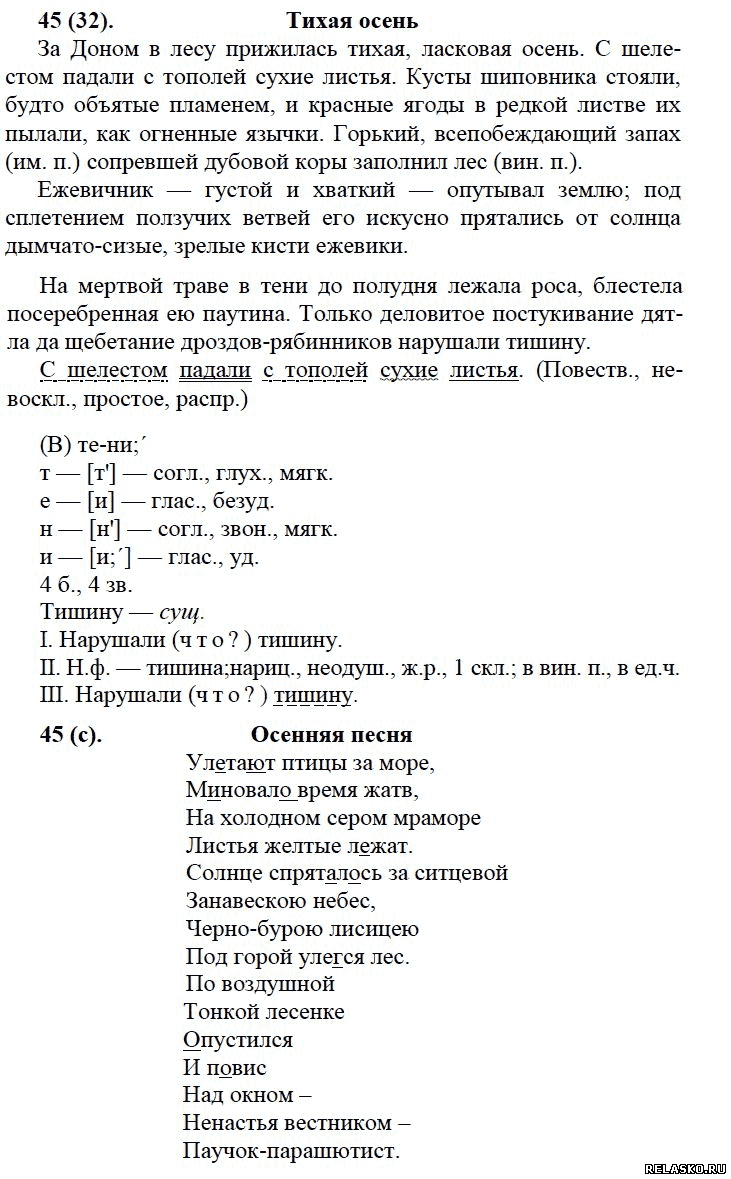 45 (32). Тихая осень

За Доном в лесу прижилась тихая, ласковая осень. С шелестом падали с тополей сухие листья. Кусты шиповника стояли, будто объятые пламенем, и красные ягоды в редкой листве их пылали, как огненные язычки. Горький, всепобеждающий запах (им. п.) сопревшей дубовой коры заполнил лес (вин. п.).

Ежевичник — густой и хваткий — опутывал землю; под сплетением ползучих ветвей его искусно прятались от солнца дымчато-сизые, зрелые кисти ежевики.

На мертвой траве в тени до полудня лежала роса, блестела посеребренная ею паутина. Только деловитое постукивание дятла да щебетание дроздов-рябинников нарушали тишину.

С шелестом падали с тополей сухие листья. (Повеств., невоскл., простое, распр.)

(В) те-ни;´
т — [т'] — согл., глух., мягк.
е — [и] — глас., безуд.
н — [н'] — согл., звон., мягк.
и — [и;´] — глас., уд.
4 б., 4 зв.
Тишину — сущ.
I. Нарушали (ч т о ? ) тишину.
II. Н.ф. — тишина;нариц., неодуш., ж.р., 1 скл.; в вин. п., в ед.ч.
III. Нарушали (ч т о ? ) тишину.

45 (с). Осенняя песня

Улетают птицы за море,
Миновало время жатв,
На холодном сером мраморе
Листья желтые лежат.
Солнце спряталось за ситцевой
Занавескою небес,
Черно-бурою лисицею
Под горой улегся лес.
По воздушной
Тонкой лесенке
Опустился
И повис
Над окном –
Ненастья вестником –
Паучок-парашютист.

RELASKO.RU